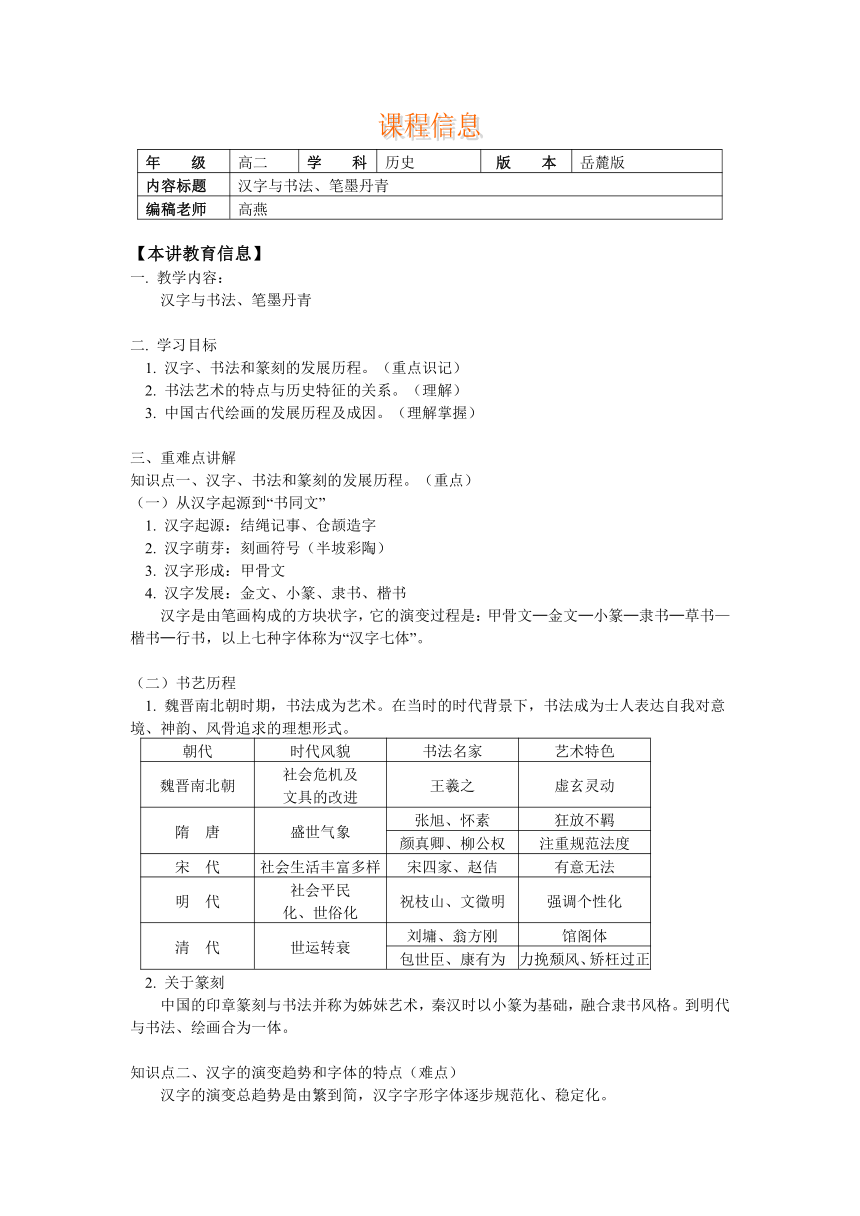 课程信息

| 年　　级 | 高二 | 学　　科 | 历史 | 版　　本 | 岳麓版 |
|---|---|---|---|---|---|
| 内容标题 | 汉字与书法、笔墨丹青 | | | | |
| 编稿老师 | 高燕 | | | | |

【本讲教育信息】
一. 教学内容：
汉字与书法、笔墨丹青

二. 学习目标
1. 汉字、书法和篆刻的发展历程。（重点识记）
2. 书法艺术的特点与历史特征的关系。（理解）
3. 中国古代绘画的发展历程及成因。（理解掌握）

三、重难点讲解
知识点一、汉字、书法和篆刻的发展历程。（重点）
（一）从汉字起源到“书同文”
1. 汉字起源：结绳记事、仓颉造字
2. 汉字萌芽：刻画符号（半坡彩陶）
3. 汉字形成：甲骨文
4. 汉字发展：金文、小篆、隶书、楷书
汉字是由笔画构成的方块状字，它的演变过程是：甲骨文—金文—小篆—隶书—草书—楷书—行书，以上七种字体称为“汉字七体”。

（二）书艺历程
1. 魏晋南北朝时期，书法成为艺术。在当时的时代背景下，书法成为士人表达自我对意境、神韵、风骨追求的理想形式。

| 朝代 | 时代风貌 | 书法名家 | 艺术特色 |
|---|---|---|---|
| 魏晋南北朝 | 社会危机及文具的改进 | 王羲之 | 虚玄灵动 |
| 隋　唐 | 盛世气象 | 张旭、怀素 | 狂放不羁 |
| | | 颜真卿、柳公权 | 注重规范法度 |
| 宋　代 | 社会生活丰富多样 | 宋四家、赵佶 | 有意无法 |
| 明　代 | 社会平民化、世俗化 | 祝枝山、文徵明 | 强调个性化 |
| 清　代 | 世运转衰 | 刘墉、翁方刚 | 馆阁体 |
| | | 包世臣、康有为 | 力挽颓风、矫枉过正 |

2. 关于篆刻
中国的印章篆刻与书法并称为姊妹艺术，秦汉时以小篆为基础，融合隶书风格。到明代与书法、绘画合为一体。

知识点二、汉字的演变趋势和字体的特点（难点）
汉字的演变总趋势是由繁到简，汉字字形字体逐步规范化、稳定化。